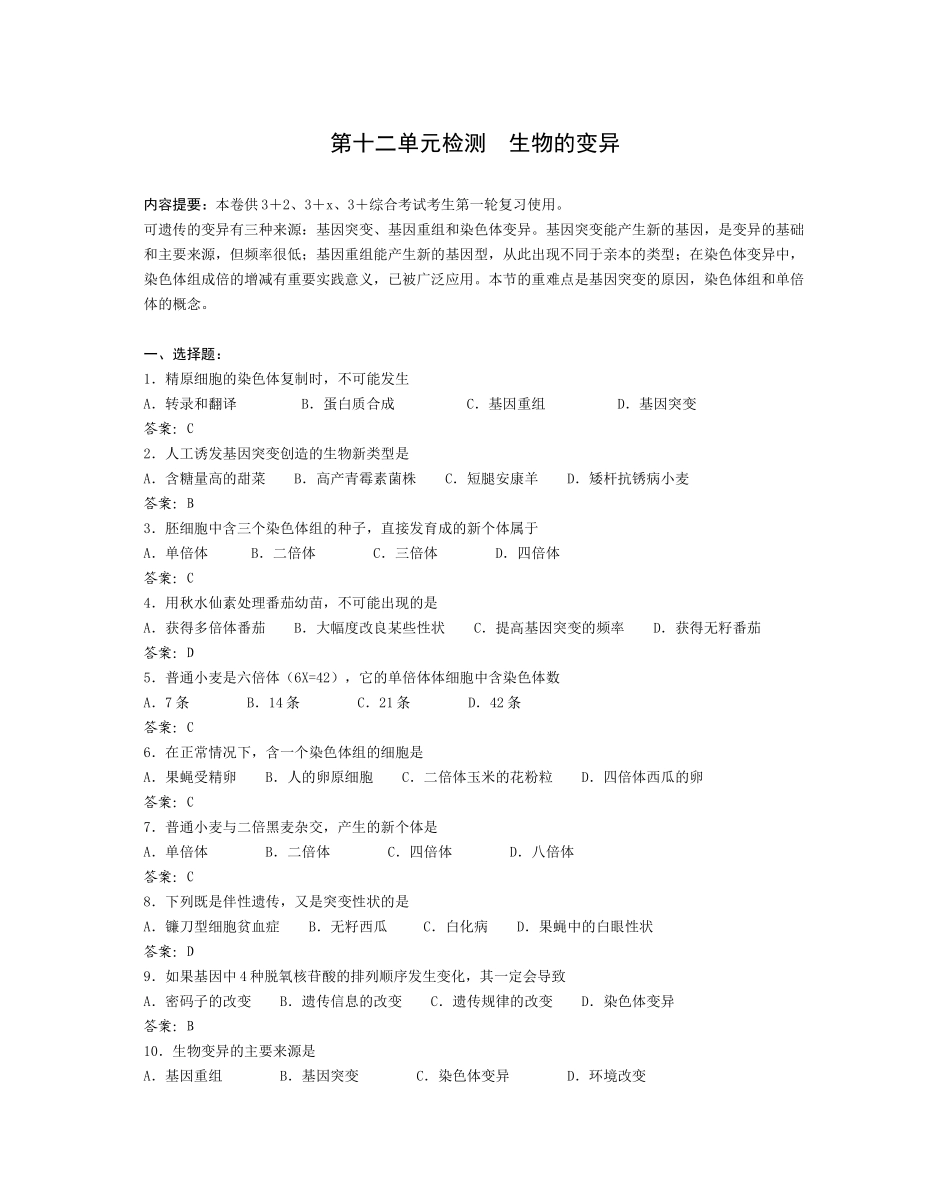 第十二单元检测　生物的变异

内容提要：本卷供3＋2、3＋x、3＋综合考试考生第一轮复习使用。
可遗传的变异有三种来源：基因突变、基因重组和染色体变异。基因突变能产生新的基因，是变异的基础和主要来源，但频率很低；基因重组能产生新的基因型，从此出现不同于亲本的类型；在染色体变异中，染色体组成倍的增减有重要实践意义，已被广泛应用。本节的重难点是基因突变的原因，染色体组和单倍体的概念。

一、选择题：
1．精原细胞的染色体复制时，不可能发生
A．转录和翻译　B．蛋白质合成　C．基因重组　D．基因突变
答案：C
2．人工诱发基因突变创造的生物新类型是
A．含糖量高的甜菜　B．高产青霉素菌株　C．短腿安康羊　D．矮杆抗锈病小麦
答案：B
3．胚细胞中含三个染色体组的种子，直接发育成的新个体属于
A．单倍体　B．二倍体　C．三倍体　D．四倍体
答案：C
4．用秋水仙素处理番茄幼苗，不可能出现的是
A．获得多倍体番茄　B．大幅度改良某些性状　C．提高基因突变的频率　D．获得无籽番茄
答案：D
5．普通小麦是六倍体（6X=42），它的单倍体体细胞中含染色体数
A．7条　B．14条　C．21条　D．42条
答案：C
6．在正常情况下，含一个染色体组的细胞是
A．果蝇受精卵　B．人的卵原细胞　C．二倍体玉米的花粉粒　D．四倍体西瓜的卵
答案：C
7．普通小麦与二倍黑麦杂交，产生的新个体是
A．单倍体　B．二倍体　C．四倍体　D．八倍体
答案：C
8．下列既是伴性遗传，又是突变性状的是
A．镰刀型细胞贫血症　B．无籽西瓜　C．白化病　D．果蝇中的白眼性状
答案：D
9．如果基因中4种脱氧核苷酸的排列顺序发生变化，其一定会导致
A．密码子的改变　B．遗传信息的改变　C．遗传规律的改变　D．染色体变异
答案：B
10．生物变异的主要来源是
A．基因重组　B．基因突变　C．染色体变异　D．环境改变